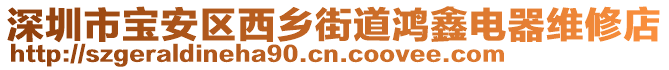 深圳市宝安区西乡街道鸿鑫电器维修店
http://szgeraldineha90.cn.coovee.com